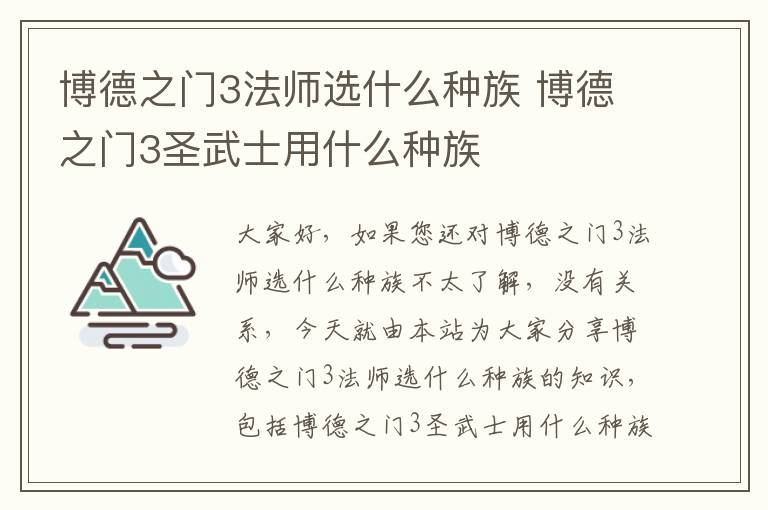 博德之门3法师选什么种族 博德之门3圣武士用什么种族

大家好，如果您还对博德之门3法师选什么种族不太了解，没有关系，今天就由本站为大家分享博德之门3法师选什么种族的知识，包括博德之门3圣武士用什么种族